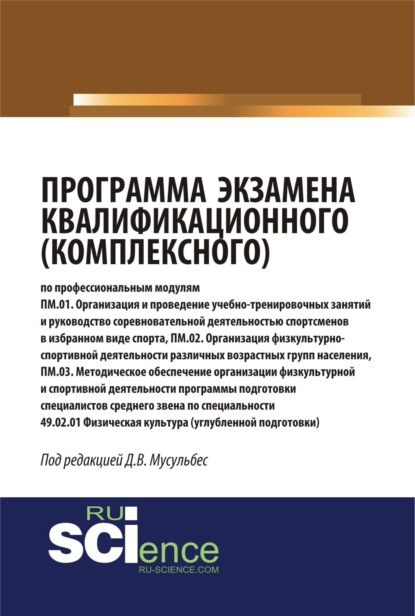 ПРОГРАММА ЭКЗАМЕНА КВАЛИФИКАЦИОННОГО (КОМПЛЕКСНОГО)

по профессиональным модулям ПМ.01. Организация и проведение учебно-тренировочных занятий и руководство соревновательной деятельностью спортсменов в избранном виде спорта, ПМ.02. Организация физкультурно-спортивной деятельности различных возрастных групп населения, ПМ.03. Методическое обеспечение организации физкультурной и спортивной деятельности программы подготовки специалистов среднего звена по специальности 49.02.01 Физическая культура (углубленной подготовки)

Под редакцией Д.В. Мусульбес

RU SCIence
RU-SCIENCE.COM